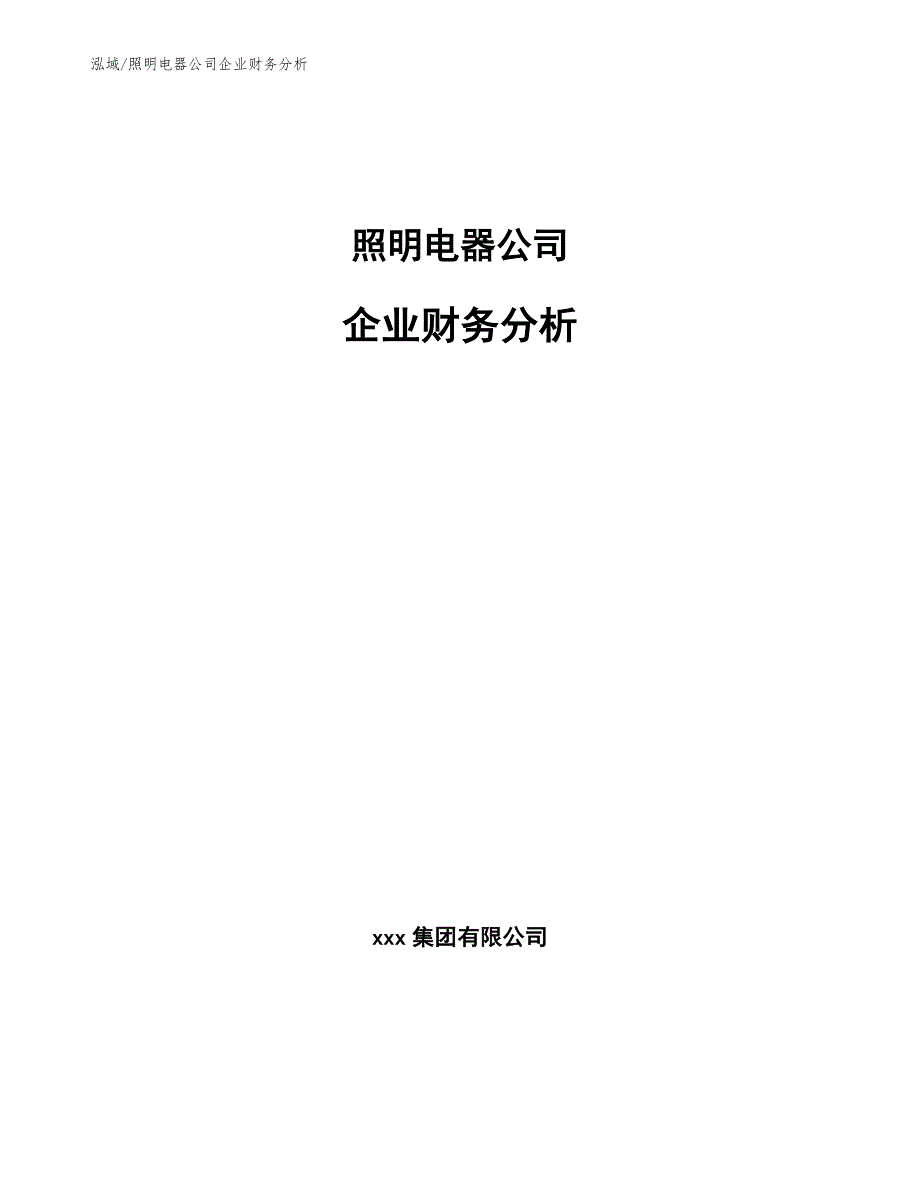 泓域/照明电器公司企业财务分析

照明电器公司

企业财务分析

xxx 集团有限公司